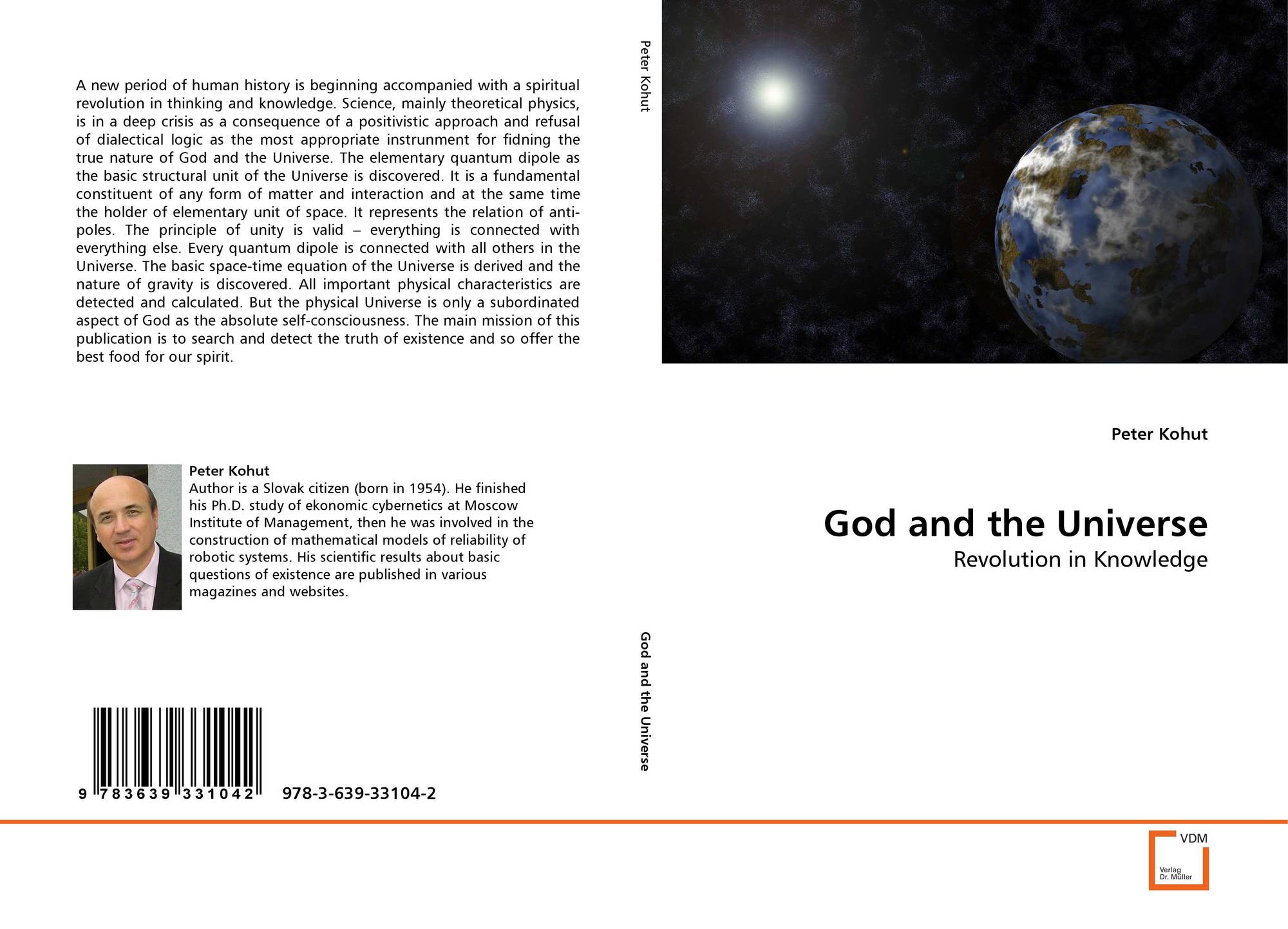 A new period of human history is beginning accompanied with a spiritual revolution in thinking and knowledge. Science, mainly theoretical physics, is in a deep crisis as a consequence of a positivistic approach and refusal of dialectical logic as the most appropriate instrunment for fidning the true nature of God and the Universe. The elementary quantum dipole as the basic structural unit of the Universe is discovered. It is a fundamental constituent of any form of matter and interaction and at the same time the holder of elementary unit of space. It represents the relation of anti-poles. The principle of unity is valid – everything is connected with everything else. Every quantum dipole is connected with all others in the Universe. The basic space-time equation of the Universe is derived and the nature of gravity is discovered. All important physical characteristics are detected and calculated. But the physical Universe is only a subordinated aspect of God as the absolute self-consciousness. The main mission of this publication is to search and detect the truth of existence and so offer the best food for our spirit.

Peter Kohut
Author is a Slovak citizen (born in 1954). He finished his Ph.D. study of ekonomic cybernetics at Moscow Institute of Management, then he was involved in the construction of mathematical models of reliability of robotic systems. His scientific results about basic questions of existence are published in various magazines and websites.

9 783639 331042 978-3-639-33104-2

Peter Kohut

God and the Universe

Peter Kohut

God and the Universe

Revolution in Knowledge

VDM
Verlag
Dr. Müller